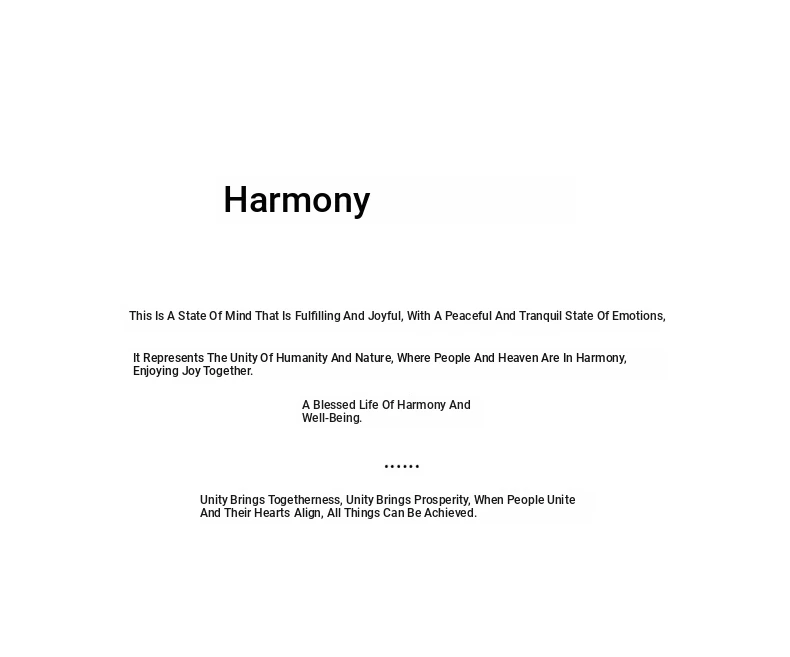 Harmony

This Is A State Of Mind That Is Fulfilling And Joyful, With A Peaceful And Tranquil State Of Emotions,

It Represents The Unity Of Humanity And Nature, Where People And Heaven Are In Harmony, Enjoying Joy Together.

A Blessed Life Of Harmony And Well-Being.

......

Unity Brings Togetherness, Unity Brings Prosperity, When People Unite And Their Hearts Align, All Things Can Be Achieved.